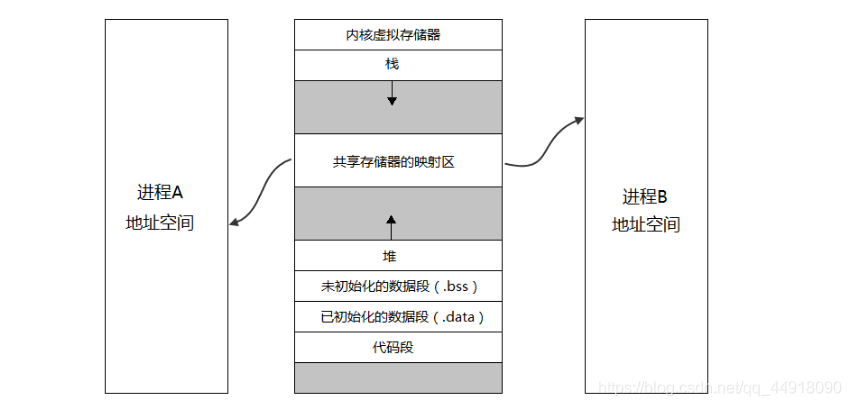 进程A
地址空间

内核虚拟存储器
栈
共享存储器的映射区
堆
未初始化的数据段（.bss）
已初始化的数据段（.data）
代码段

进程B
地址空间

https://blog.csdn.net/qq_44918090